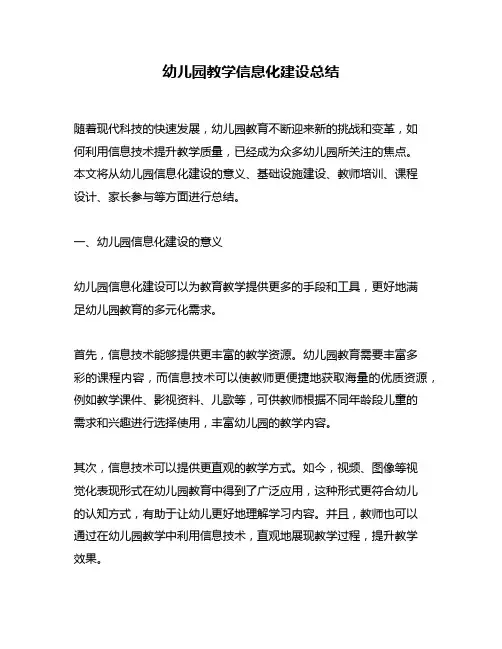 幼儿园教学信息化建设总结

随着现代科技的快速发展，幼儿园教育不断迎来新的挑战和变革，如何利用信息技术提升教学质量，已经成为众多幼儿园所关注的焦点。本文将从幼儿园信息化建设的意义、基础设施建设、教师培训、课程设计、家长参与等方面进行总结。

一、幼儿园信息化建设的意义

幼儿园信息化建设可以为教育教学提供更多的手段和工具，更好地满足幼儿园教育的多元化需求。

首先，信息技术能够提供更丰富的教学资源。幼儿园教育需要丰富多彩的课程内容，而信息技术可以使教师更便捷地获取海量的优质资源，例如教学课件、影视资料、儿歌等，可供教师根据不同年龄段儿童的需求和兴趣进行选择使用，丰富幼儿园的教学内容。

其次，信息技术可以提供更直观的教学方式。如今，视频、图像等视觉化表现形式在幼儿园教育中得到了广泛应用，这种形式更符合幼儿的认知方式，有助于让幼儿更好地理解学习内容。并且，教师也可以通过在幼儿园教学中利用信息技术，直观地展现教学过程，提升教学效果。